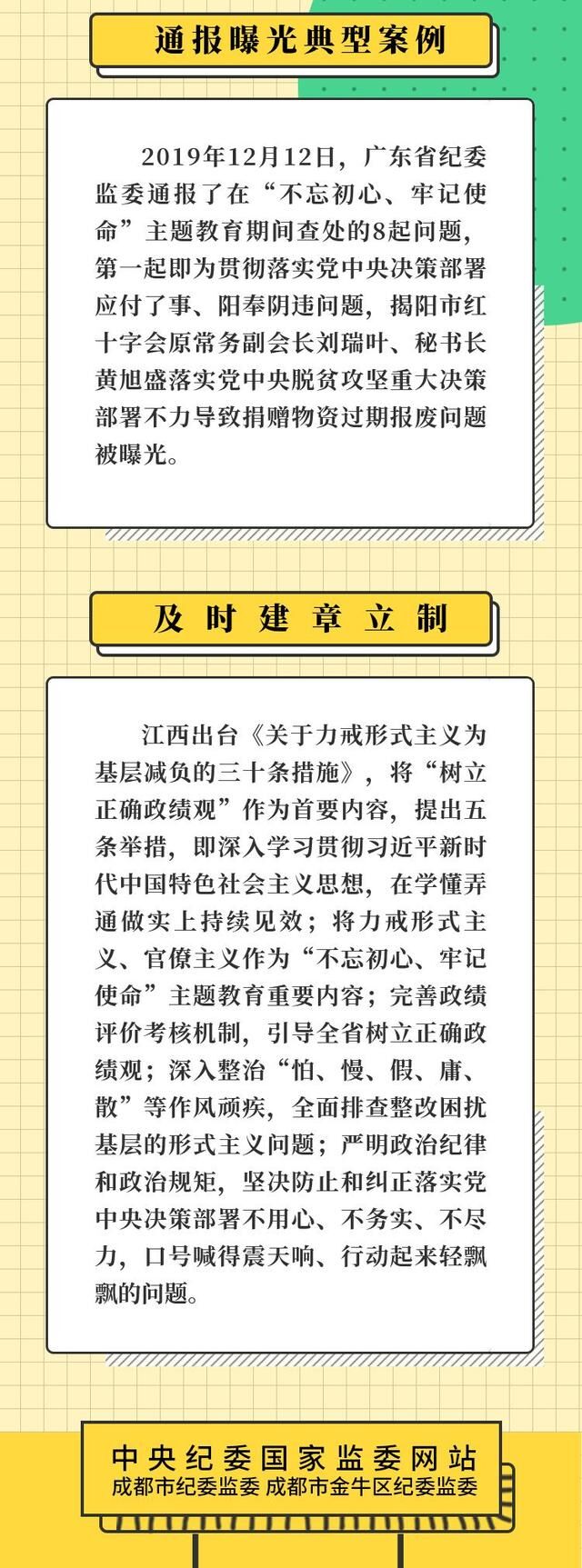 通报曝光典型案例

2019年12月12日，广东省纪委监委通报了在“不忘初心、牢记使命”主题教育期间查处的8起问题，第一起即为贯彻落实党中央决策部署应付了事、阳奉阴违问题，揭阳市红十字会原常务副会长刘瑞叶、秘书长黄旭盛落实党中央脱贫攻坚重大决策部署不力导致捐赠物资过期报废问题被曝光。

及时建章立制

江西出台《关于力戒形式主义为基层减负的三十条措施》，将“树立正确政绩观”作为首要内容，提出五条举措，即深入学习贯彻习近平新时代中国特色社会主义思想，在学懂弄通做实上持续见效；将力戒形式主义、官僚主义作为“不忘初心、牢记使命”主题教育重要内容；完善政绩评价考核机制，引导全省树立正确政绩观；深入整治“怕、慢、假、庸、散”等作风顽疾，全面排查整改困扰基层的形式主义问题；严明政治纪律和政治规矩，坚决防止和纠正落实党中央决策部署不用心、不务实、不尽力，口号喊得震天响、行动起来轻飘飘的问题。

中央纪委国家监委网站
成都市纪委监委 成都市金牛区纪委监委